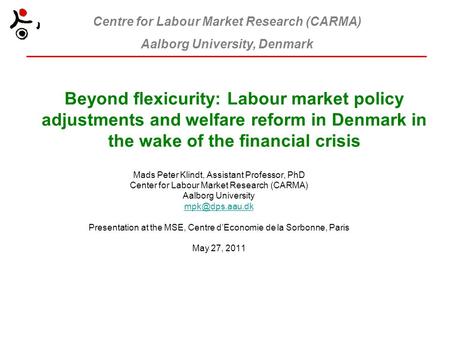 Centre for Labour Market Research (CARMA)
Aalborg University, Denmark

Beyond flexicurity: Labour market policy adjustments and welfare reform in Denmark in the wake of the financial crisis

Mads Peter Klindt, Assistant Professor, PhD
Center for Labour Market Research (CARMA)
Aalborg University
mpk@dps.aau.dk

Presentation at the MSE, Centre d'Economie de la Sorbonne, Paris

May 27, 2011